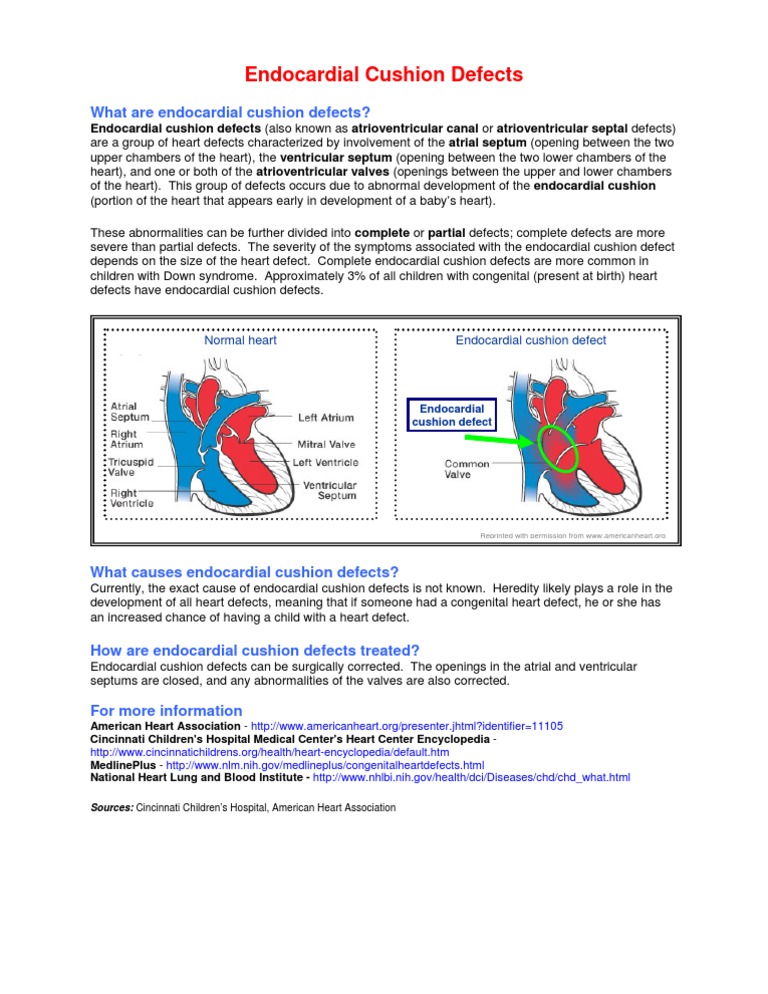 Endocardial Cushion Defects

What are endocardial cushion defects?
Endocardial cushion defects (also known as atrioventricular canal or atrioventricular septal defects) are a group of heart defects characterized by involvement of the atrial septum (opening between the two upper chambers of the heart), the ventricular septum (opening between the two lower chambers of the heart), and one or both of the atrioventricular valves (openings between the upper and lower chambers of the heart). This group of defects occurs due to abnormal development of the endocardial cushion (portion of the heart that appears early in development of a baby's heart).

These abnormalities can be further divided into complete or partial defects; complete defects are more severe than partial defects. The severity of the symptoms associated with the endocardial cushion defect depends on the size of the heart defect. Complete endocardial cushion defects are more common in children with Down syndrome. Approximately 3% of all children with congenital (present at birth) heart defects have endocardial cushion defects.

Normal heart
Atrial Septum
Right Atrium
Tricuspid Valve
Right Ventricle
Left Atrium
Mitral Valve
Left Ventricle
Ventricular Septum

Endocardial cushion defect
Endocardial cushion defect
Common Valve

Reprinted with permission from www.americanheart.org

What causes endocardial cushion defects?
Currently, the exact cause of endocardial cushion defects is not known. Heredity likely plays a role in the development of all heart defects, meaning that if someone had a congenital heart defect, he or she has an increased chance of having a child with a heart defect.

How are endocardial cushion defects treated?
Endocardial cushion defects can be surgically corrected. The openings in the atrial and ventricular septums are closed, and any abnormalities of the valves are also corrected.

For more information
American Heart Association - http://www.americanheart.org/presenter.jhtml?identifier=11105
Cincinnati Children's Hospital Medical Center's Heart Center Encyclopedia - http://www.cincinnatichildrens.org/health/heart-encyclopedia/default.htm
MedlinePlus - http://www.nlm.nih.gov/medlineplus/congenitalheartdefects.html
National Heart Lung and Blood Institute - http://www.nhlbi.nih.gov/health/dci/Diseases/chd/chd_what.html

Sources: Cincinnati Children's Hospital, American Heart Association